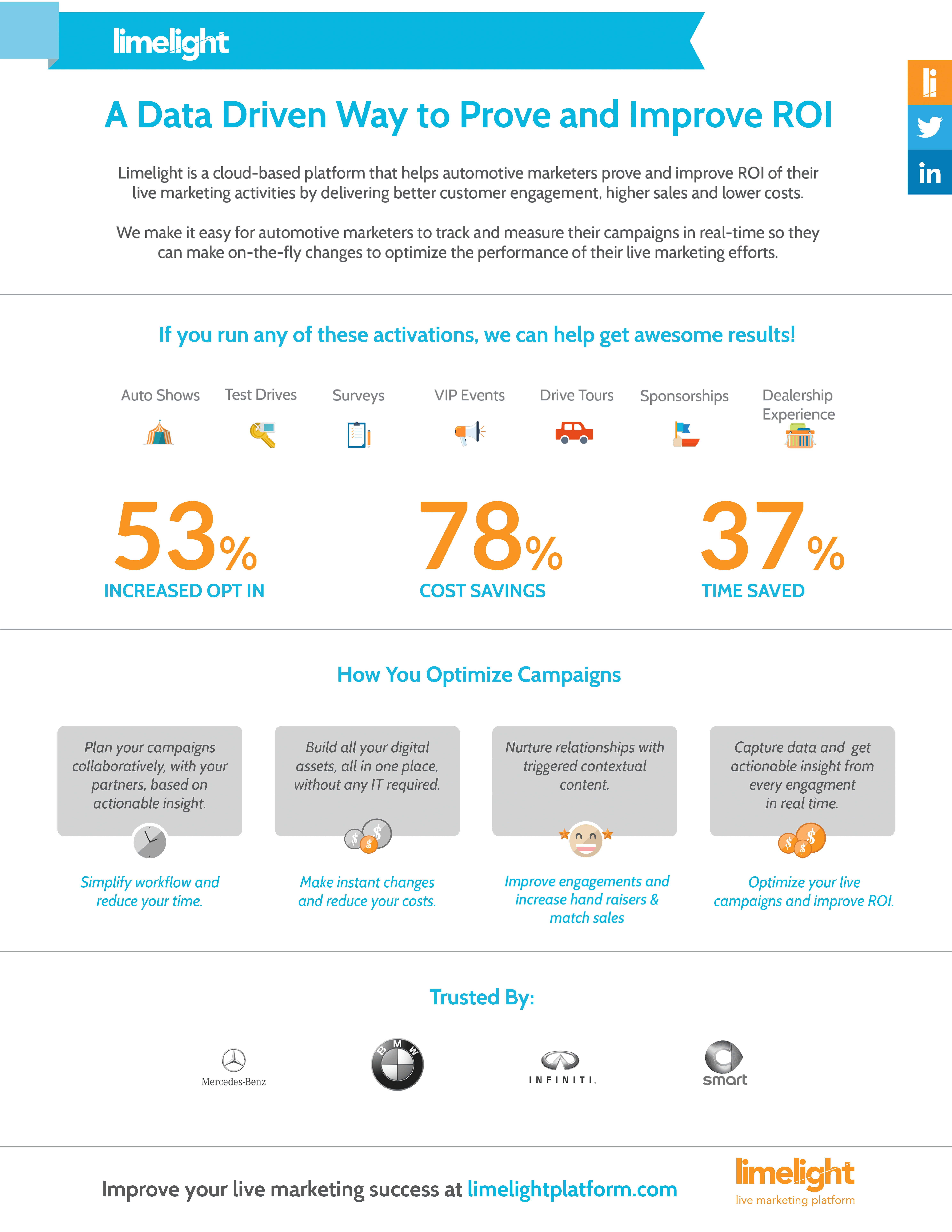 limelight

li

in

A Data Driven Way to Prove and Improve ROI

Limelight is a cloud-based platform that helps automotive marketers prove and improve ROI of their live marketing activities by delivering better customer engagement, higher sales and lower costs.

We make it easy for automotive marketers to track and measure their campaigns in real-time so they can make on-the-fly changes to optimize the performance of their live marketing efforts.

If you run any of these activations, we can help get awesome results!

Auto Shows

Test Drives

Surveys

VIP Events

Drive Tours

Sponsorships

Dealership Experience

53%
INCREASED OPT IN

78%
COST SAVINGS

37%
TIME SAVED

How You Optimize Campaigns

Plan your campaigns collaboratively, with your partners, based on actionable insight.

Simplify workflow and reduce your time.

Build all your digital assets, all in one place, without any IT required.

Make instant changes and reduce your costs.

Nurture relationships with triggered contextual content.

Improve engagements and increase hand raisers & match sales

Capture data and get actionable insight from every engagment in real time.

Optimize your live campaigns and improve ROI.

Trusted By:

Mercedes-Benz

BMW

INFINITI.

smart

Improve your live marketing success at limelightplatform.com

limelight
live marketing platform